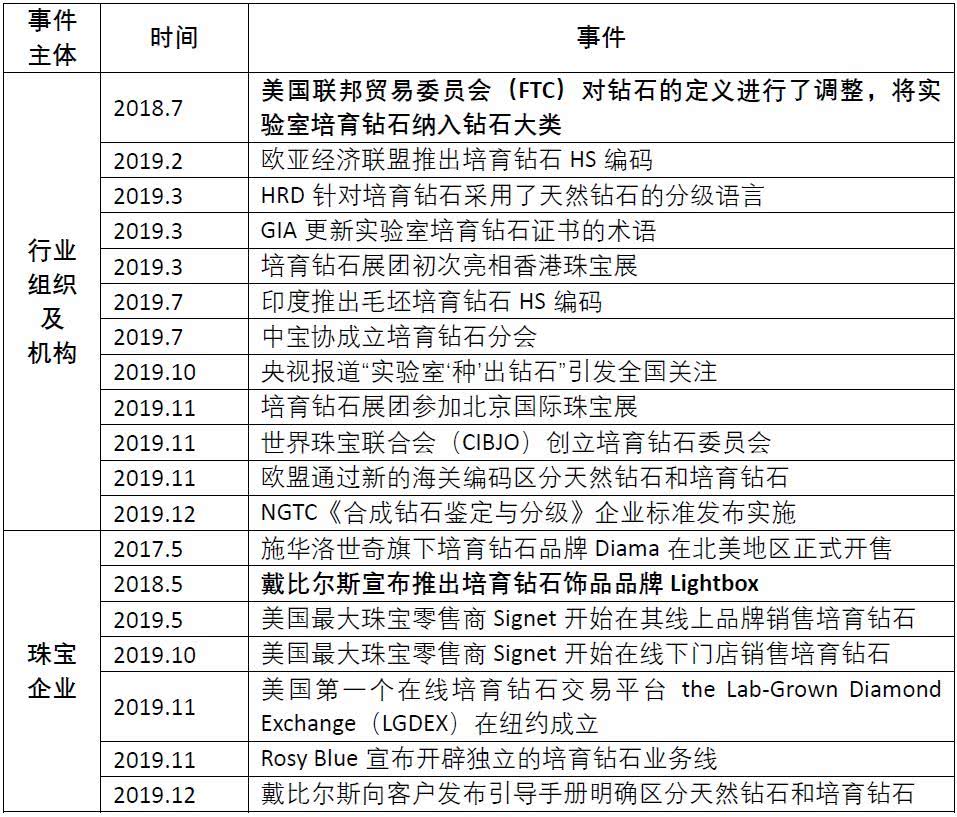 | 事件主体 | 时间 | 事件 |
|---|---|---|
| 行业组织及机构 | 2018.7 | 美国联邦贸易委员会（FTC）对钻石的定义进行了调整，将实验室培育钻石纳入钻石大类 |
| | 2019.2 | 欧亚经济联盟推出培育钻石 HS 编码 |
| | 2019.3 | HRD 针对培育钻石采用了天然钻石的分级语言 |
| | 2019.3 | GIA 更新实验室培育钻石证书的术语 |
| | 2019.3 | 培育钻石展团初次亮相香港珠宝展 |
| | 2019.7 | 印度推出毛坯培育钻石 HS 编码 |
| | 2019.7 | 中宝协成立培育钻石分会 |
| | 2019.10 | 央视报道“实验室‘种’出钻石”引发全国关注 |
| | 2019.11 | 培育钻石展团参加北京国际珠宝展 |
| | 2019.11 | 世界珠宝联合会（CIBJO）创立培育钻石委员会 |
| | 2019.11 | 欧盟通过新的海关编码区分天然钻石和培育钻石 |
| | 2019.12 | NGTC《合成钻石鉴定与分级》企业标准发布实施 |
| 珠宝企业 | 2017.5 | 施华洛世奇旗下培育钻石品牌 Diama 在北美地区正式开售 |
| | 2018.5 | 戴比尔斯宣布推出培育钻石饰品品牌 Lightbox |
| | 2019.5 | 美国最大珠宝零售商 Signet 开始在其线上品牌销售培育钻石 |
| | 2019.10 | 美国最大珠宝零售商 Signet 开始在线下门店销售培育钻石 |
| | 2019.11 | 美国第一个在线培育钻石交易平台 the Lab-Grown Diamond Exchange（LGDEX）在纽约成立 |
| | 2019.11 | Rosy Blue 宣布开辟独立的培育钻石业务线 |
| | 2019.12 | 戴比尔斯向客户发布引导手册明确区分天然钻石和培育钻石 |